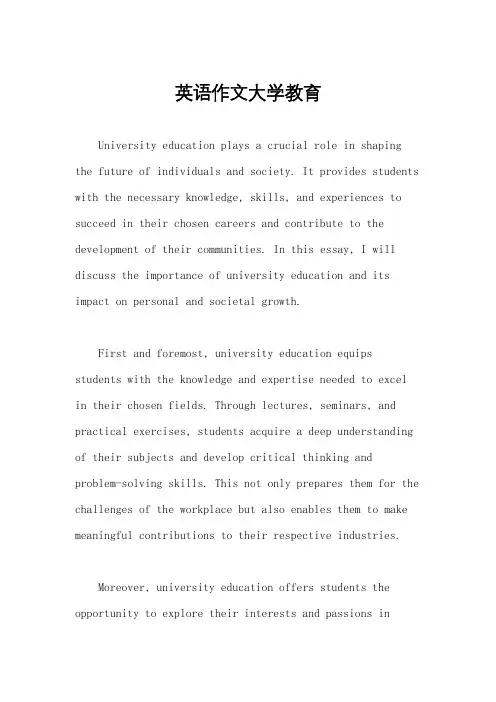 英语作文大学教育

University education plays a crucial role in shaping the future of individuals and society. It provides students with the necessary knowledge, skills, and experiences to succeed in their chosen careers and contribute to the development of their communities. In this essay, I will discuss the importance of university education and its impact on personal and societal growth.

First and foremost, university education equips students with the knowledge and expertise needed to excel in their chosen fields. Through lectures, seminars, and practical exercises, students acquire a deep understanding of their subjects and develop critical thinking and problem-solving skills. This not only prepares them for the challenges of the workplace but also enables them to make meaningful contributions to their respective industries.

Moreover, university education offers students the opportunity to explore their interests and passions in